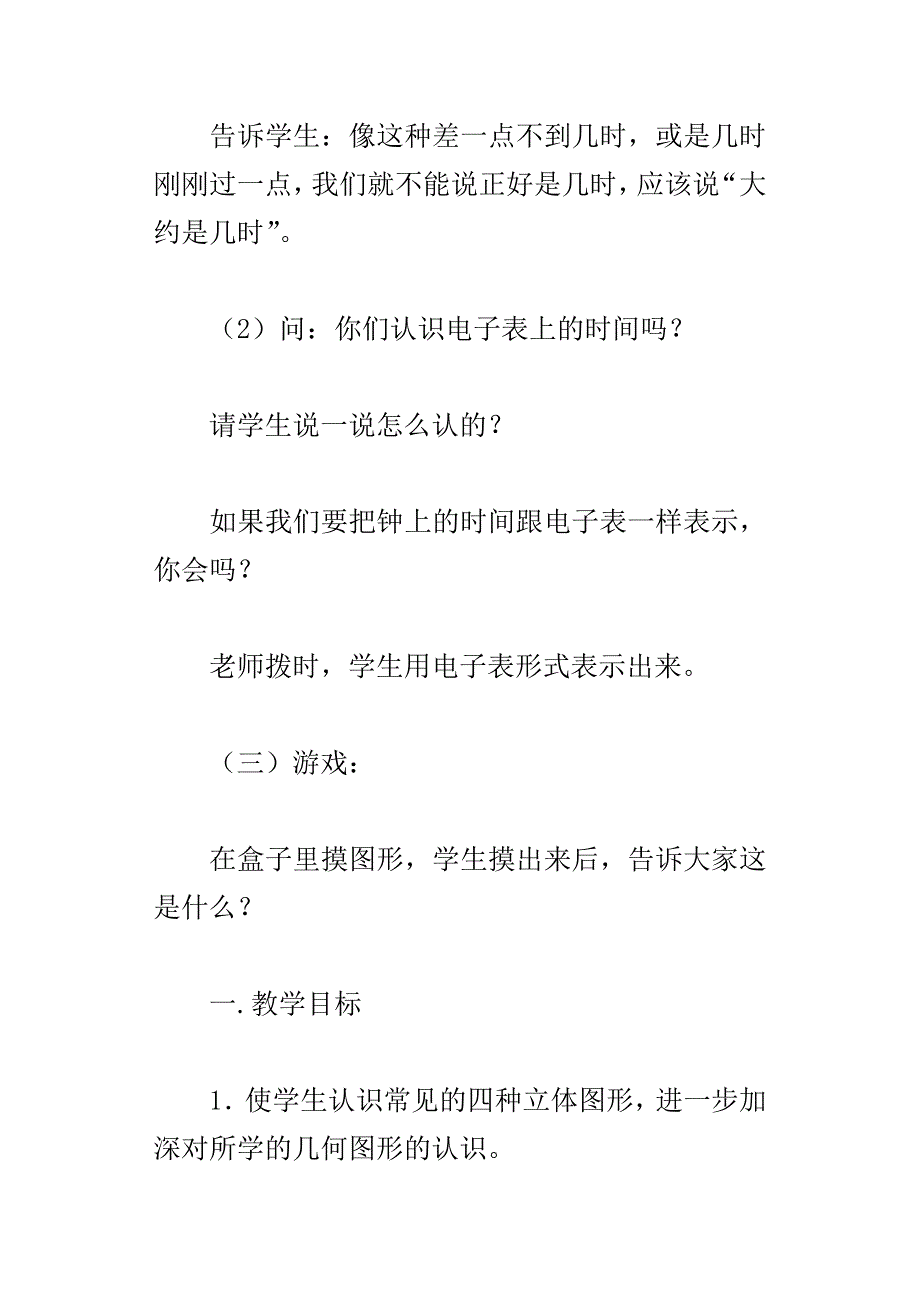 告诉学生：像这种差一点不到几时，或是几时刚刚过一点，我们就不能说正好是几时，应该说“大约是几时”。

（2）问：你们认识电子表上的时间吗？

请学生说一说怎么认的？

如果我们要把钟上的时间跟电子表一样表示，你会吗？

老师拨时，学生用电子表形式表示出来。

（三）游戏：

在盒子里摸图形，学生摸出来后，告诉大家这是什么？

一.教学目标

1.使学生认识常见的四种立体图形，进一步加深对所学的几何图形的认识。